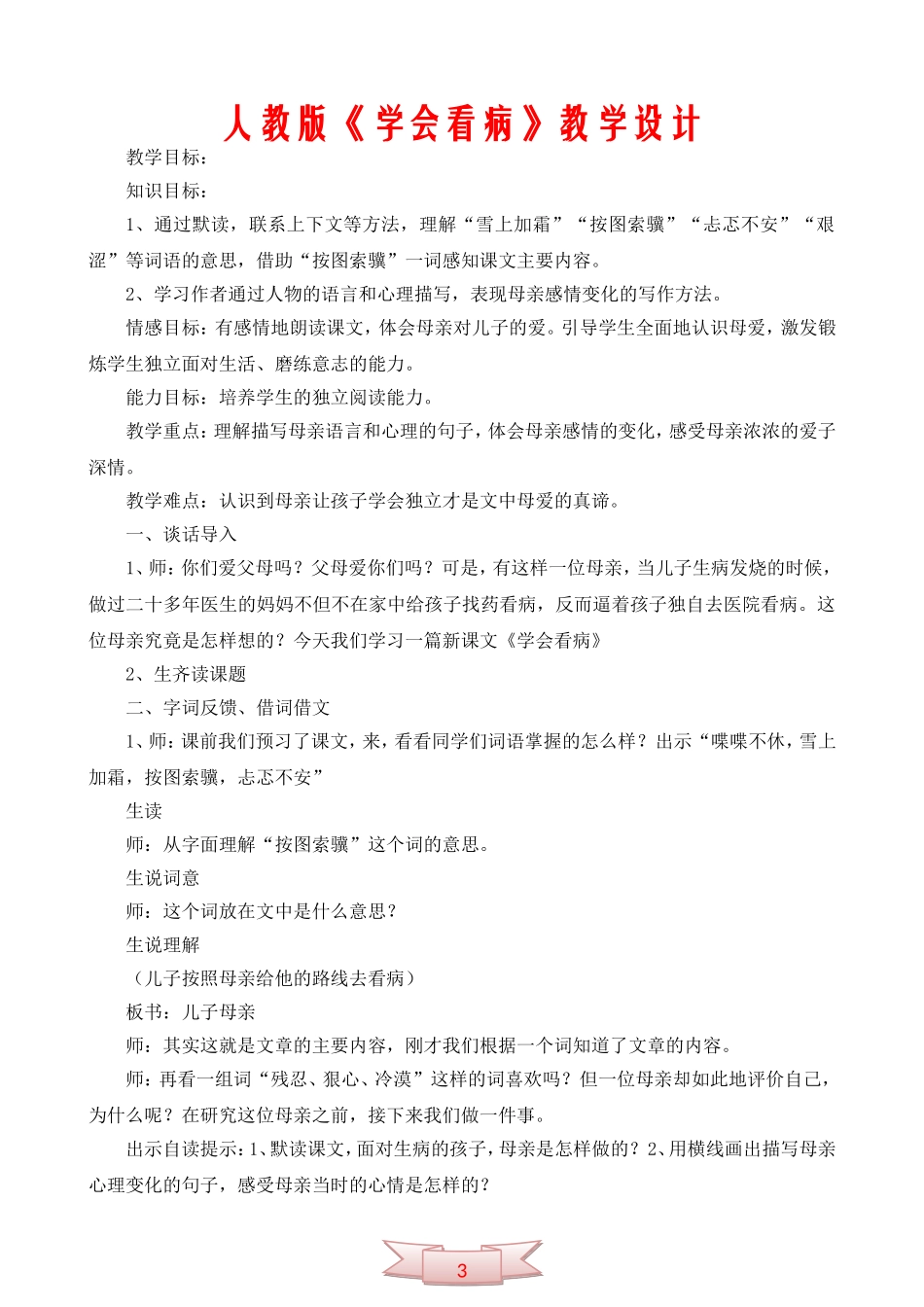 人教版《学会看病》教学设计

教学目标：

知识目标：

1、通过默读，联系上下文等方法，理解“雪上加霜”“按图索骥”“忐忑不安”“艰涩”等词语的意思，借助“按图索骥”一词感知课文主要内容。

2、学习作者通过人物的语言和心理描写，表现母亲感情变化的写作方法。

情感目标：有感情地朗读课文，体会母亲对儿子的爱。引导学生全面地认识母爱，激发锻炼学生独立面对生活、磨练意志的能力。

能力目标：培养学生的独立阅读能力。

教学重点：理解描写母亲语言和心理的句子，体会母亲感情的变化，感受母亲浓浓的爱子深情。

教学难点：认识到母亲让孩子学会独立才是文中母爱的真谛。

一、谈话导入

1、师：你们爱父母吗？父母爱你们吗？可是，有这样一位母亲，当儿子生病发烧的时候，做过二十多年医生的妈妈不但不在家中给孩子找药看病，反而逼着孩子独自去医院看病。这位母亲究竟是怎样想的？今天我们学习一篇新课文《学会看病》

2、生齐读课题

二、字词反馈、借词借文

1、师：课前我们预习了课文，来，看看同学们词语掌握的怎么样？出示“喋喋不休，雪上加霜，按图索骥，忐忑不安”

生读

师：从字面理解“按图索骥”这个词的意思。

生说词意

师：这个词放在文中是什么意思？

生说理解

（儿子按照母亲给他的路线去看病）

板书：儿子母亲

师：其实这就是文章的主要内容，刚才我们根据一个词知道了文章的内容。

师：再看一组词“残忍、狠心、冷漠”这样的词喜欢吗？但一位母亲却如此地评价自己，为什么呢？在研究这位母亲之前，接下来我们做一件事。

出示自读提示：1、默读课文，面对生病的孩子，母亲是怎样做的？2、用横线画出描写母亲心理变化的句子，感受母亲当时的心情是怎样的？

3